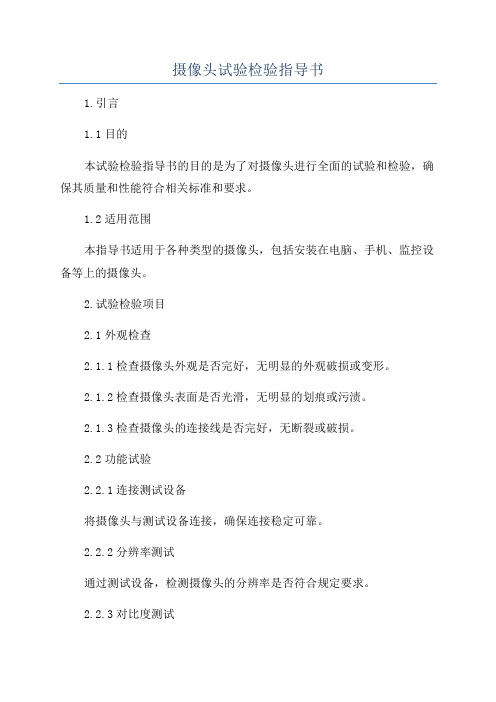 摄像头试验检验指导书

1.引言

1.1 目的

本试验检验指导书的目的是为了对摄像头进行全面的试验和检验，确保其质量和性能符合相关标准和要求。

1.2 适用范围

本指导书适用于各种类型的摄像头，包括安装在电脑、手机、监控设备等上的摄像头。

2.试验检验项目

2.1 外观检查

2.1.1 检查摄像头外观是否完好，无明显的外观破损或变形。

2.1.2 检查摄像头表面是否光滑，无明显的划痕或污渍。

2.1.3 检查摄像头的连接线是否完好，无断裂或破损。

2.2 功能试验

2.2.1 连接测试设备

将摄像头与测试设备连接，确保连接稳定可靠。

2.2.2 分辨率测试

通过测试设备，检测摄像头的分辨率是否符合规定要求。

2.2.3 对比度测试